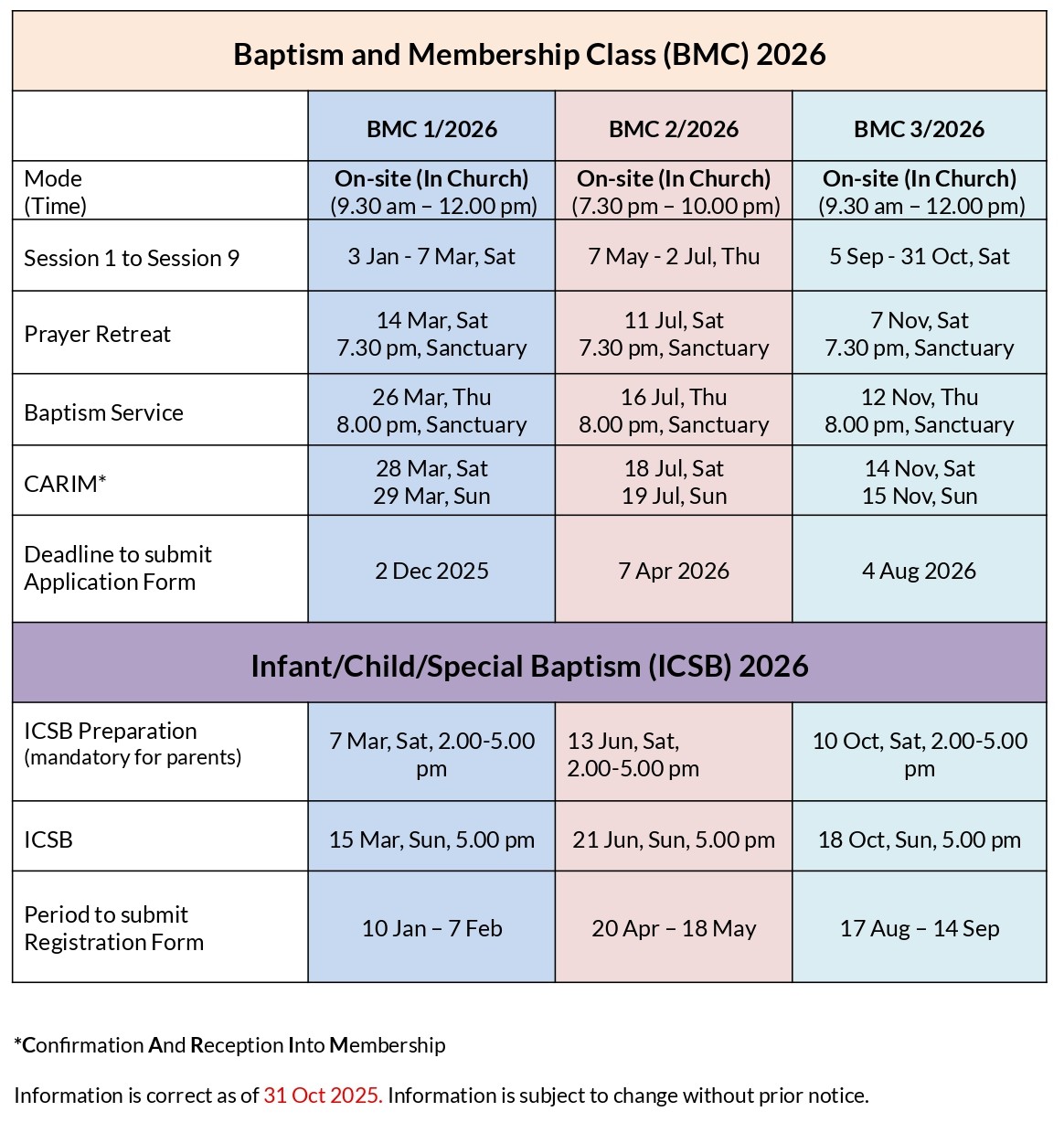 Baptism and Membership Class (BMC) 2026

| | BMC 1/2026 | BMC 2/2026 | BMC 3/2026 |
|---|---|---|---|
| Mode (Time) | On-site (In Church) (9.30 am – 12.00 pm) | On-site (In Church) (7.30 pm – 10.00 pm) | On-site (In Church) (9.30 am – 12.00 pm) |
| Session 1 to Session 9 | 3 Jan - 7 Mar, Sat | 7 May - 2 Jul, Thu | 5 Sep - 31 Oct, Sat |
| Prayer Retreat | 14 Mar, Sat 7.30 pm, Sanctuary | 11 Jul, Sat 7.30 pm, Sanctuary | 7 Nov, Sat 7.30 pm, Sanctuary |
| Baptism Service | 26 Mar, Thu 8.00 pm, Sanctuary | 16 Jul, Thu 8.00 pm, Sanctuary | 12 Nov, Thu 8.00 pm, Sanctuary |
| CARIM* | 28 Mar, Sat 29 Mar, Sun | 18 Jul, Sat 19 Jul, Sun | 14 Nov, Sat 15 Nov, Sun |
| Deadline to submit Application Form | 2 Dec 2025 | 7 Apr 2026 | 4 Aug 2026 |

Infant/Child/Special Baptism (ICSB) 2026

| | | | |
|---|---|---|---|
| ICSB Preparation (mandatory for parents) | 7 Mar, Sat, 2.00-5.00 pm | 13 Jun, Sat, 2.00-5.00 pm | 10 Oct, Sat, 2.00-5.00 pm |
| ICSB | 15 Mar, Sun, 5.00 pm | 21 Jun, Sun, 5.00 pm | 18 Oct, Sun, 5.00 pm |
| Period to submit Registration Form | 10 Jan – 7 Feb | 20 Apr – 18 May | 17 Aug – 14 Sep |

*Confirmation And Reception Into Membership

Information is correct as of 31 Oct 2025. Information is subject to change without prior notice.